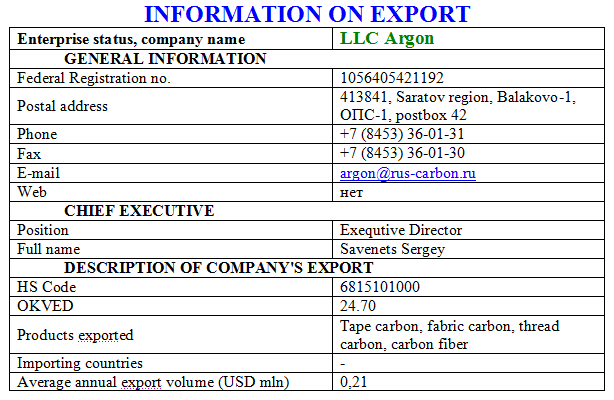 INFORMATION ON EXPORT

| Enterprise status, company name | LLC Argon |
|---|---|
| GENERAL INFORMATION | |
| Federal Registration no. | 1056405421192 |
| Postal address | 413841, Saratov region, Balakovo-1, ОПС-1, postbox 42 |
| Phone | +7 (8453) 36-01-31 |
| Fax | +7 (8453) 36-01-30 |
| E-mail | argon@rus-carbon.ru |
| Web | нет |
| CHIEF EXECUTIVE | |
| Position | Exequtive Director |
| Full name | Savenets Sergey |
| DESCRIPTION OF COMPANY'S EXPORT | |
| HS Code | 6815101000 |
| OKVED | 24.70 |
| Products exported | Tape carbon, fabric carbon, thread carbon, carbon fiber |
| Importing countries | - |
| Average annual export volume (USD mln) | 0,21 |